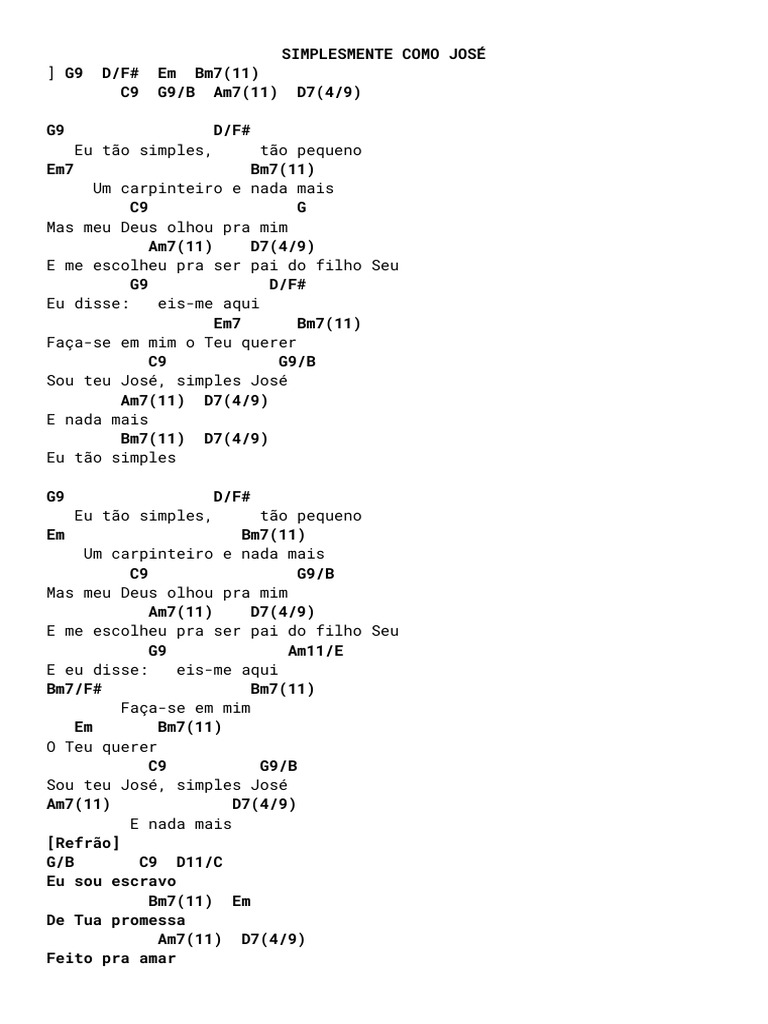 SIMPLESMENTE COMO JOSÉ
] G9 D/F# Em Bm7(11)
C9 G9/B Am7(11) D7(4/9)

G9 D/F#
Eu tão simples, tão pequeno
Em7 Bm7(11)
Um carpinteiro e nada mais
C9 G
Mas meu Deus olhou pra mim
Am7(11) D7(4/9)
E me escolheu pra ser pai do filho Seu
G9 D/F#
Eu disse: eis-me aqui
Em7 Bm7(11)
Faça-se em mim o Teu querer
C9 G9/B
Sou teu José, simples José
Am7(11) D7(4/9)
E nada mais
Bm7(11) D7(4/9)
Eu tão simples

G9 D/F#
Eu tão simples, tão pequeno
Em Bm7(11)
Um carpinteiro e nada mais
C9 G9/B
Mas meu Deus olhou pra mim
Am7(11) D7(4/9)
E me escolheu pra ser pai do filho Seu
G9 Am11/E
E eu disse: eis-me aqui
Bm7/F# Bm7(11)
Faça-se em mim
Em Bm7(11)
O Teu querer
C9 G9/B
Sou teu José, simples José
Am7(11) D7(4/9)
E nada mais
[Refrão]
G/B C9 D11/C
Eu sou escravo
Bm7(11) Em
De Tua promessa
Am7(11) D7(4/9)
Feito pra amar